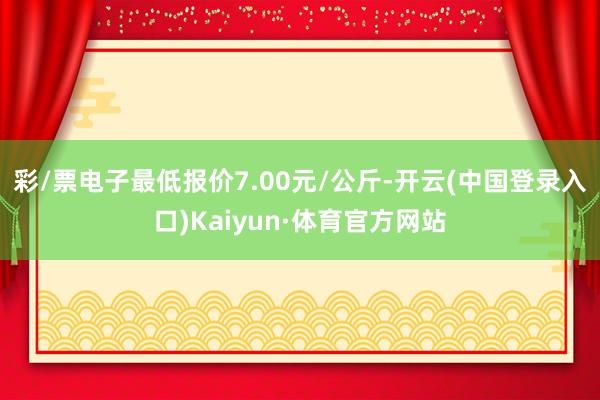 彩/票电子最低报价7.00元/公斤-开云(中国登录入口)Kaiyun·体育官方网站